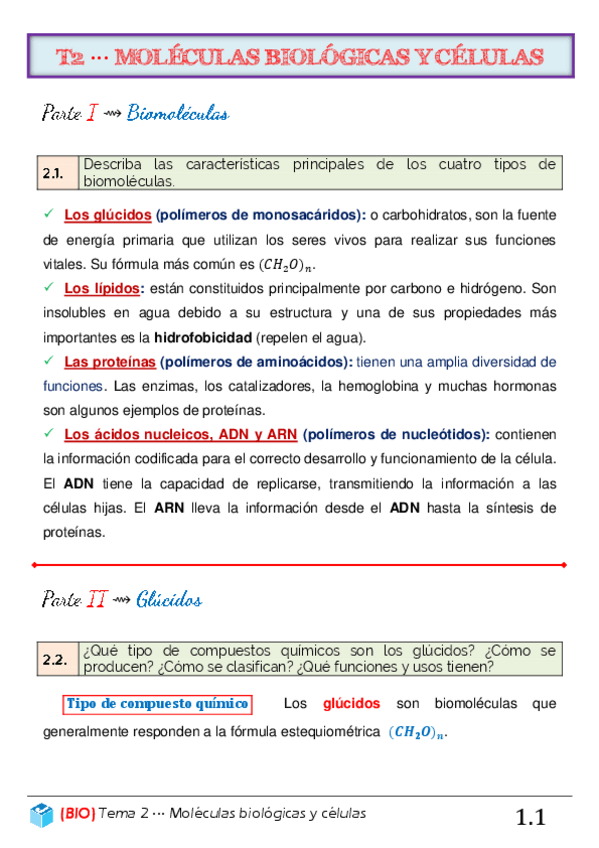 T2 ··· MOLÉCULAS BIOLÓGICAS Y CÉLULAS

Parte I ⇝ Biomoléculas

| 2.1. | Describa las características principales de los cuatro tipos de biomoléculas. |
|---|---|

✓ Los glúcidos (polímeros de monosacáridos): o carbohidratos, son la fuente de energía primaria que utilizan los seres vivos para realizar sus funciones vitales. Su fórmula más común es $(CH_2O)_n$.

✓ Los lípidos: están constituidos principalmente por carbono e hidrógeno. Son insolubles en agua debido a su estructura y una de sus propiedades más importantes es la hidrofobicidad (repelen el agua).

✓ Las proteínas (polímeros de aminoácidos): tienen una amplia diversidad de funciones. Las enzimas, los catalizadores, la hemoglobina y muchas hormonas son algunos ejemplos de proteínas.

✓ Los ácidos nucleicos, ADN y ARN (polímeros de nucleótidos): contienen la información codificada para el correcto desarrollo y funcionamiento de la célula. El ADN tiene la capacidad de replicarse, transmitiendo la información a las células hijas. El ARN lleva la información desde el ADN hasta la síntesis de proteínas.

Parte II ⇝ Glúcidos

| 2.2. | ¿Qué tipo de compuestos químicos son los glúcidos? ¿Cómo se producen? ¿Cómo se clasifican? ¿Qué funciones y usos tienen? |
|---|---|

Tipo de compuesto químico Los glúcidos son biomoléculas que generalmente responden a la fórmula estequiométrica $(CH_2O)_n$.

(BIO) Tema 2 ··· Moléculas biológicas y células 1.1